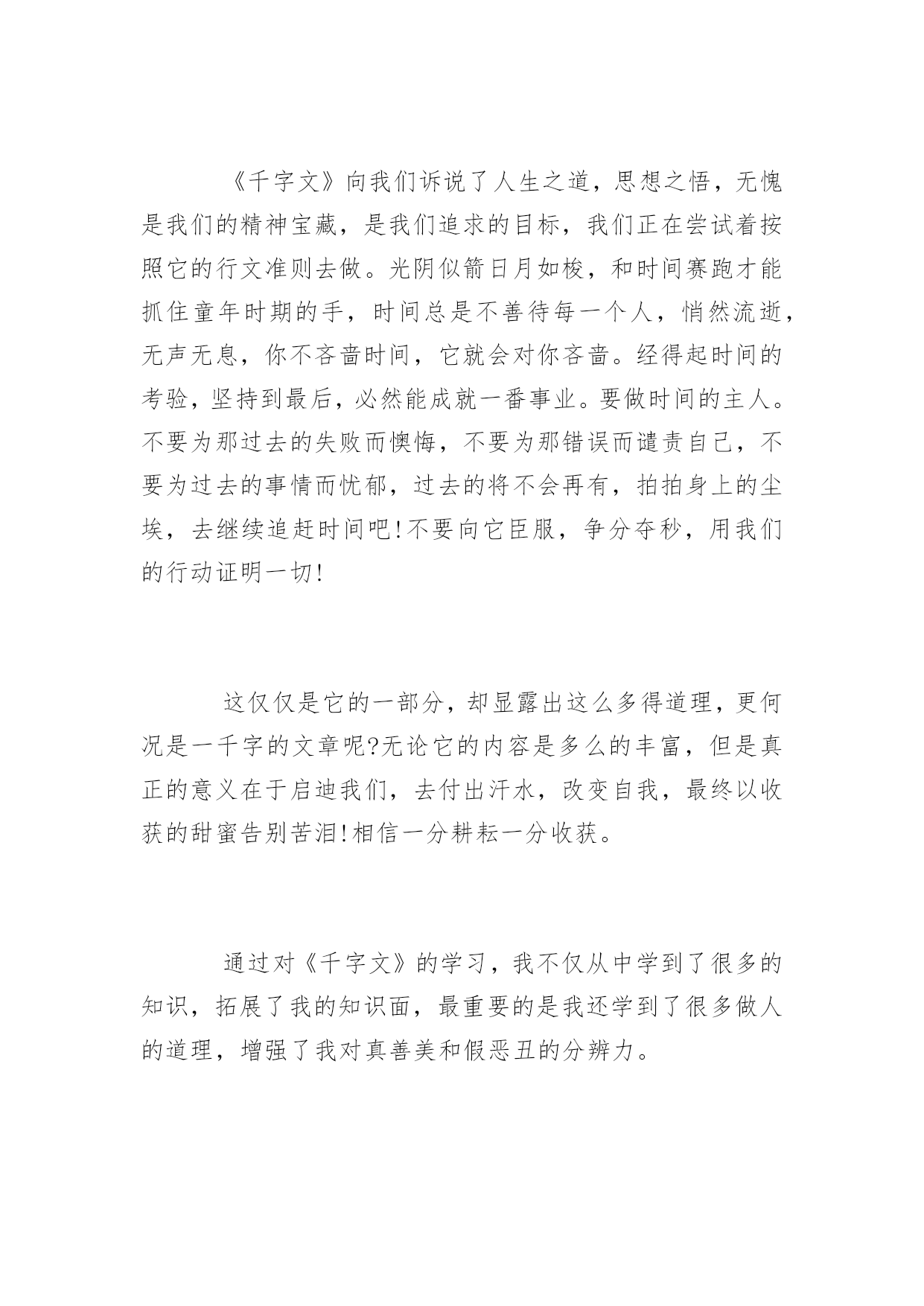 《千字文》向我们诉说了人生之道，思想之悟，无愧是我们的精神宝藏，是我们追求的目标，我们正在尝试着按照它的行文准则去做。光阴似箭日月如梭，和时间赛跑才能抓住童年时期的手，时间总是不善待每一个人，悄然流逝，无声无息，你不吝啬时间，它就会对你吝啬。经得起时间的考验，坚持到最后，必然能成就一番事业。要做时间的主人。不要为那过去的失败而懊悔，不要为那错误而谴责自己，不要为过去的事情而忧郁，过去的将不会再有，拍拍身上的尘埃，去继续追赶时间吧!不要向它臣服，争分夺秒，用我们的行动证明一切!

这仅仅是它的一部分，却显露出这么多得道理，更何况是一千字的文章呢?无论它的内容是多么的丰富，但是真正的意义在于启迪我们，去付出汗水，改变自我，最终以收获的甜蜜告别苦泪!相信一分耕耘一分收获。

通过对《千字文》的学习，我不仅从中学到了很多的知识，拓展了我的知识面，最重要的是我还学到了很多做人的道理，增强了我对真善美和假恶丑的分辨力。